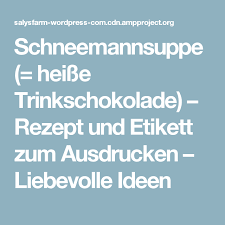 salysfarm-wordpress-com.cdn.ampproject.org

Schneemannsuppe (= heiße Trinkschokolade) – Rezept und Etikett zum Ausdrucken – Liebevolle Ideen